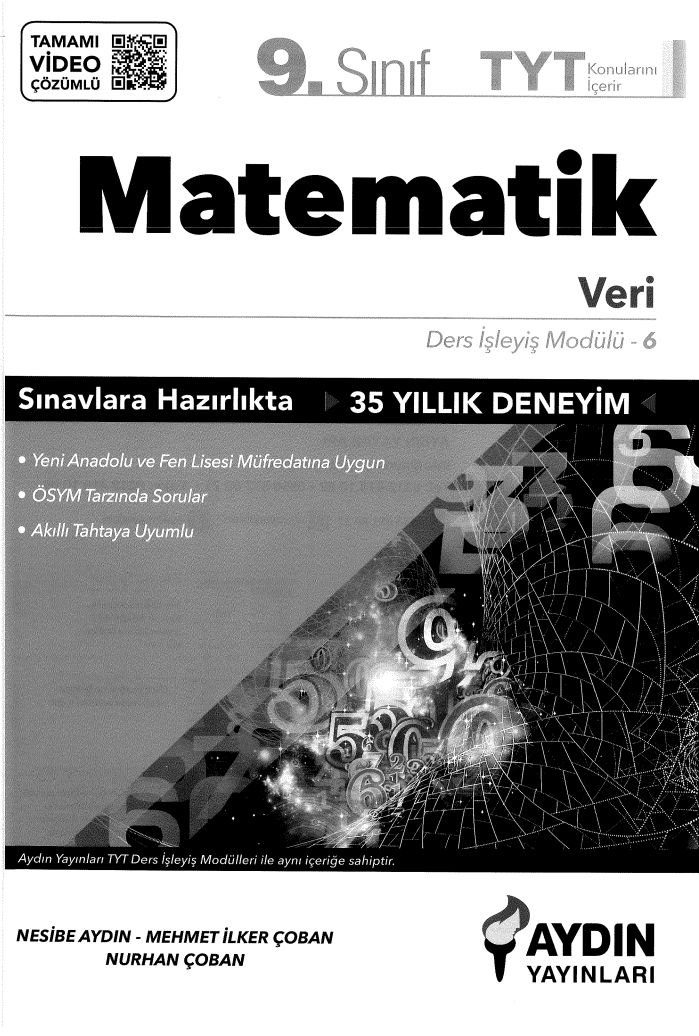 TAMAMI VİDEO ÇÖZÜMLÜ

9. Sınıf TYT Konularını İçerir

Matematik

Veri

Ders İşleyiş Modülü - 6

Sınavlara Hazırlıkta 35 YILLIK DENEYİM

• Yeni Anadolu ve Fen Lisesi Müfredatına Uygun
• ÖSYM Tarzında Sorular
• Akıllı Tahtaya Uyumlu

Aydın Yayınları TYT Ders İşleyiş Modülleri ile aynı içeriğe sahiptir.

NESİBE AYDIN - MEHMET İLKER ÇOBAN
NURHAN ÇOBAN

AYDIN YAYINLARI